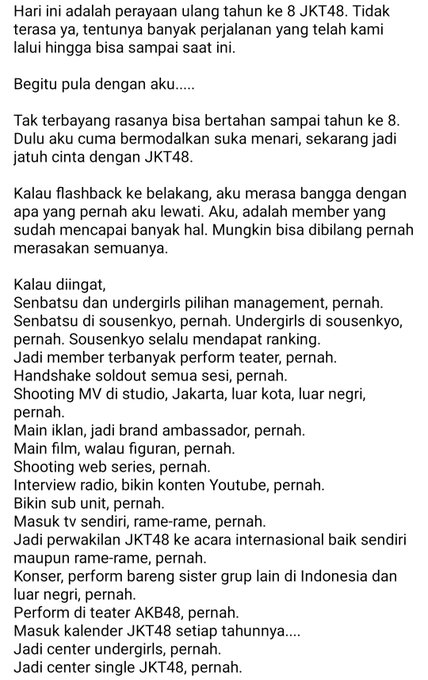 Hari ini adalah perayaan ulang tahun ke 8 JKT48. Tidak terasa ya, tentunya banyak perjalanan yang telah kami lalui hingga bisa sampai saat ini.

Begitu pula dengan aku.....

Tak terbayang rasanya bisa bertahan sampai tahun ke 8. Dulu aku cuma bermodalkan suka menari, sekarang jadi jatuh cinta dengan JKT48.

Kalau flashback ke belakang, aku merasa bangga dengan apa yang pernah aku lewati. Aku, adalah member yang sudah mencapai banyak hal. Mungkin bisa dibilang pernah merasakan semuanya.

Kalau diingat,
Senbatsu dan undergirls pilihan management, pernah.
Senbatsu di sousenkyo, pernah. Undergirls di sousenkyo, pernah. Sousenkyo selalu mendapat ranking.
Jadi member terbanyak perform teater, pernah.
Handshake soldout semua sesi, pernah.
Shooting MV di studio, Jakarta, luar kota, luar negri, pernah.
Main iklan, jadi brand ambassador, pernah.
Main film, walau figuran, pernah.
Shooting web series, pernah.
Interview radio, bikin konten Youtube, pernah.
Bikin sub unit, pernah.
Masuk tv sendiri, rame-rame, pernah.
Jadi perwakilan JKT48 ke acara internasional baik sendiri maupun rame-rame, pernah.
Konser, perform bareng sister grup lain di Indonesia dan luar negri, pernah.
Perform di teater AKB48, pernah.
Masuk kalender JKT48 setiap tahunnya....
Jadi center undergirls, pernah.
Jadi center single JKT48, pernah.